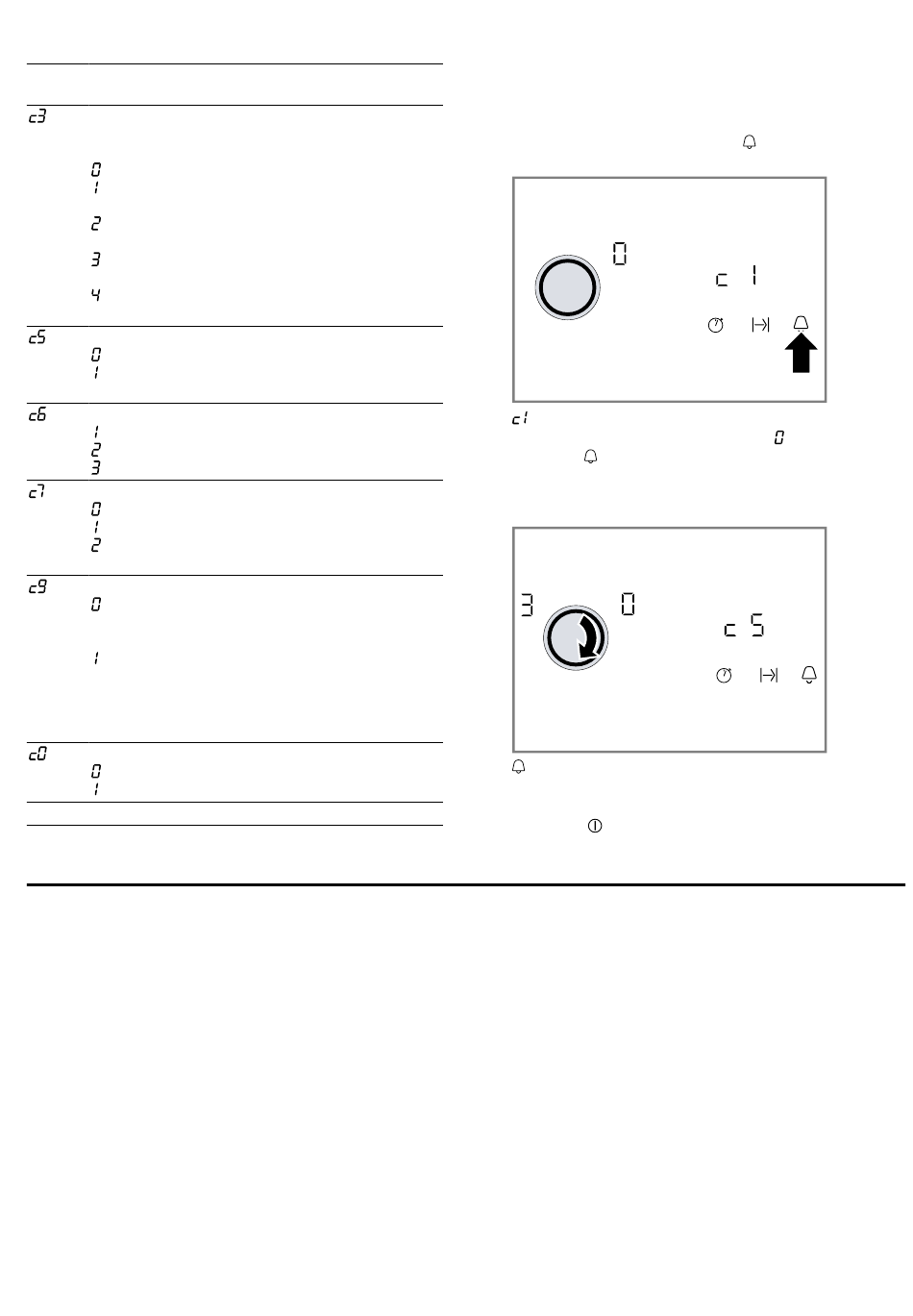 c3

0
1

2

3

4

c5
0
1

c6
1
2
3

c7
0
1
2

c9
0

1

c0
0
1

0

c 1

c1
0

3 0

c 5